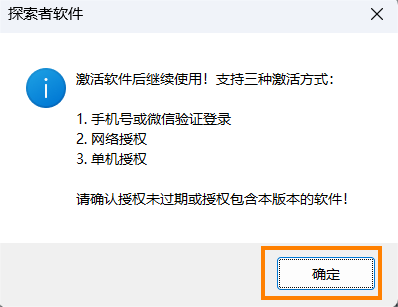 探索者软件

激活软件后继续使用！支持三种激活方式：

1. 手机号或微信验证登录
2. 网络授权
3. 单机授权

请确认授权未过期或授权包含本版本的软件！

确定